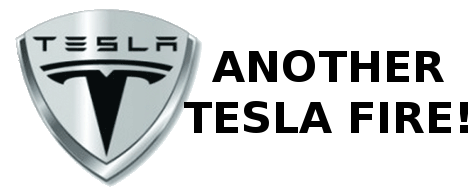 TESLA

ANOTHER TESLA FIRE!